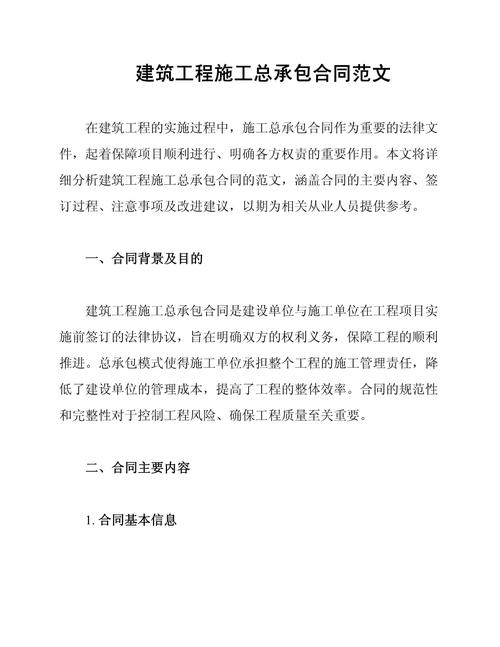 建筑工程施工总承包合同范文

在建筑工程的实施过程中，施工总承包合同作为重要的法律文件，起着保障项目顺利进行、明确各方权责的重要作用。本文将详细分析建筑工程施工总承包合同的范文，涵盖合同的主要内容、签订过程、注意事项及改进建议，以期为相关从业人员提供参考。

一、合同背景及目的

建筑工程施工总承包合同是建设单位与施工单位在工程项目实施前签订的法律协议，旨在明确双方的权利义务，保障工程的顺利推进。总承包模式使得施工单位承担整个工程的施工管理责任，降低了建设单位的管理成本，提高了工程的整体效率。合同的规范性和完整性对于控制工程风险、确保工程质量至关重要。

二、合同主要内容

1. 合同基本信息